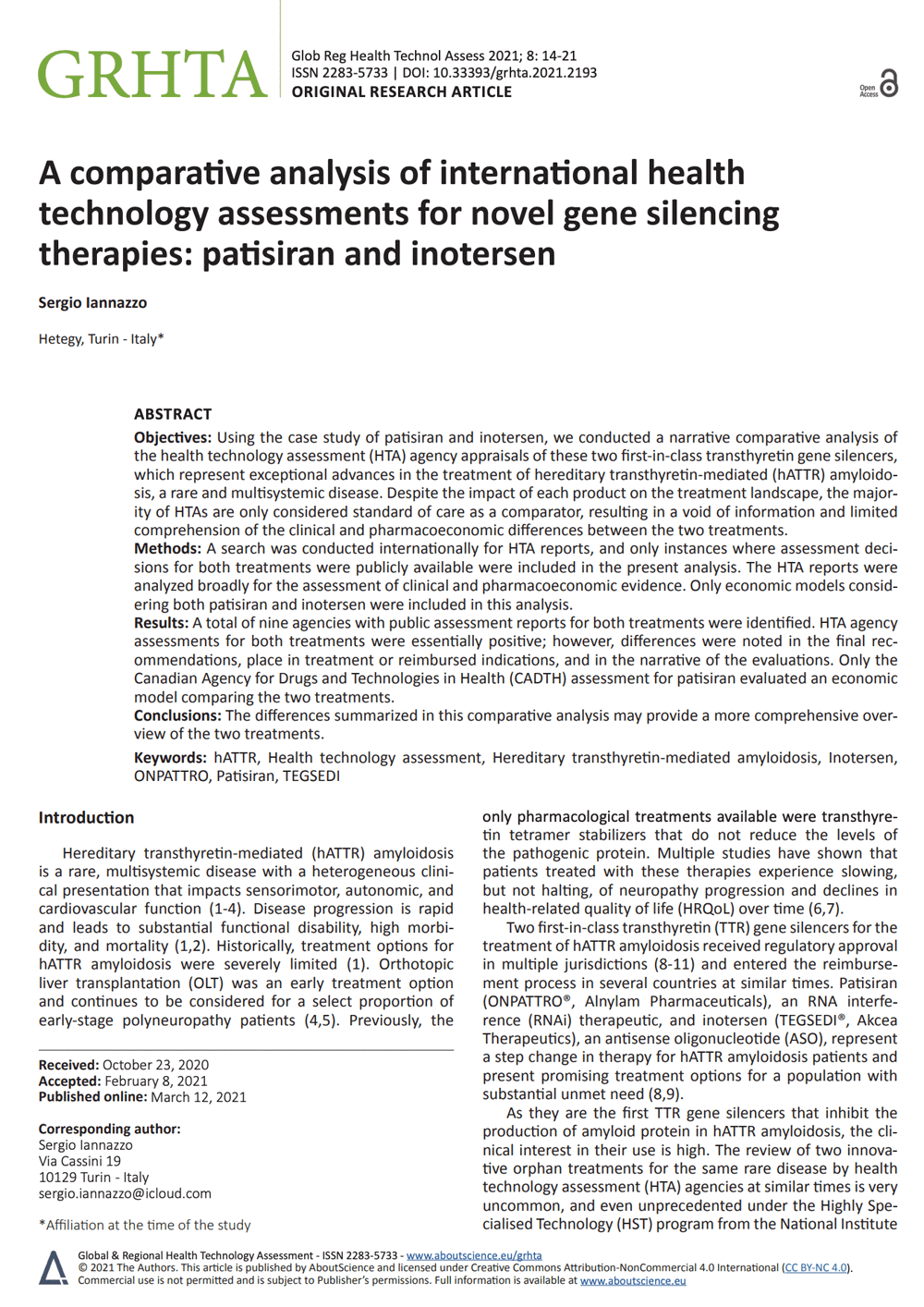 GRHTA

Glob Reg Health Technol Assess 2021; 8: 14-21
ISSN 2283-5733 | DOI: 10.33393/grhta.2021.2193
ORIGINAL RESEARCH ARTICLE

Open Access

A comparative analysis of international health technology assessments for novel gene silencing therapies: patisiran and inotersen

Sergio Iannazzo

Hetegy, Turin - Italy*

ABSTRACT

Objectives: Using the case study of patisiran and inotersen, we conducted a narrative comparative analysis of the health technology assessment (HTA) agency appraisals of these two first-in-class transthyretin gene silencers, which represent exceptional advances in the treatment of hereditary transthyretin-mediated (hATTR) amyloidosis, a rare and multisystemic disease. Despite the impact of each product on the treatment landscape, the majority of HTAs are only considered standard of care as a comparator, resulting in a void of information and limited comprehension of the clinical and pharmacoeconomic differences between the two treatments.
Methods: A search was conducted internationally for HTA reports, and only instances where assessment decisions for both treatments were publicly available were included in the present analysis. The HTA reports were analyzed broadly for the assessment of clinical and pharmacoeconomic evidence. Only economic models considering both patisiran and inotersen were included in this analysis.
Results: A total of nine agencies with public assessment reports for both treatments were identified. HTA agency assessments for both treatments were essentially positive; however, differences were noted in the final recommendations, place in treatment or reimbursed indications, and in the narrative of the evaluations. Only the Canadian Agency for Drugs and Technologies in Health (CADTH) assessment for patisiran evaluated an economic model comparing the two treatments.
Conclusions: The differences summarized in this comparative analysis may provide a more comprehensive overview of the two treatments.

Keywords: hATTR, Health technology assessment, Hereditary transthyretin-mediated amyloidosis, Inotersen, ONPATTRO, Patisiran, TEGSEDI

Introduction

Hereditary transthyretin-mediated (hATTR) amyloidosis is a rare, multisystemic disease with a heterogeneous clinical presentation that impacts sensorimotor, autonomic, and cardiovascular function (1-4). Disease progression is rapid and leads to substantial functional disability, high morbidity, and mortality (1,2). Historically, treatment options for hATTR amyloidosis were severely limited (1). Orthotopic liver transplantation (OLT) was an early treatment option and continues to be considered for a select proportion of early-stage polyneuropathy patients (4,5). Previously, the

Received: October 23, 2020
Accepted: February 8, 2021
Published online: March 12, 2021

Corresponding author:
Sergio Iannazzo
Via Cassini 19
10129 Turin - Italy
sergio.iannazzo@icloud.com

*Affiliation at the time of the study

only pharmacological treatments available were transthyretin tetramer stabilizers that do not reduce the levels of the pathogenic protein. Multiple studies have shown that patients treated with these therapies experience slowing, but not halting, of neuropathy progression and declines in health-related quality of life (HRQoL) over time (6,7).

Two first-in-class transthyretin (TTR) gene silencers for the treatment of hATTR amyloidosis received regulatory approval in multiple jurisdictions (8-11) and entered the reimbursement process in several countries at similar times. Patisiran (ONPATTRO®, Alnylam Pharmaceuticals), an RNA interference (RNAi) therapeutic, and inotersen (TEGSEDI®, Akcea Therapeutics), an antisense oligonucleotide (ASO), represent a step change in therapy for hATTR amyloidosis patients and present promising treatment options for a population with substantial unmet need (8,9).

As they are the first TTR gene silencers that inhibit the production of amyloid protein in hATTR amyloidosis, the clinical interest in their use is high. The review of two innovative orphan treatments for the same rare disease by health technology assessment (HTA) agencies at similar times is very uncommon, and even unprecedented under the Highly Specialised Technology (HST) program from the National Institute

Global & Regional Health Technology Assessment - ISSN 2283-5733 - www.aboutscience.eu/grhta
© 2021 The Authors. This article is published by AboutScience and licensed under Creative Commons Attribution-NonCommercial 4.0 International (CC BY-NC 4.0).
Commercial use is not permitted and is subject to Publisher's permissions. Full information is available at www.aboutscience.eu